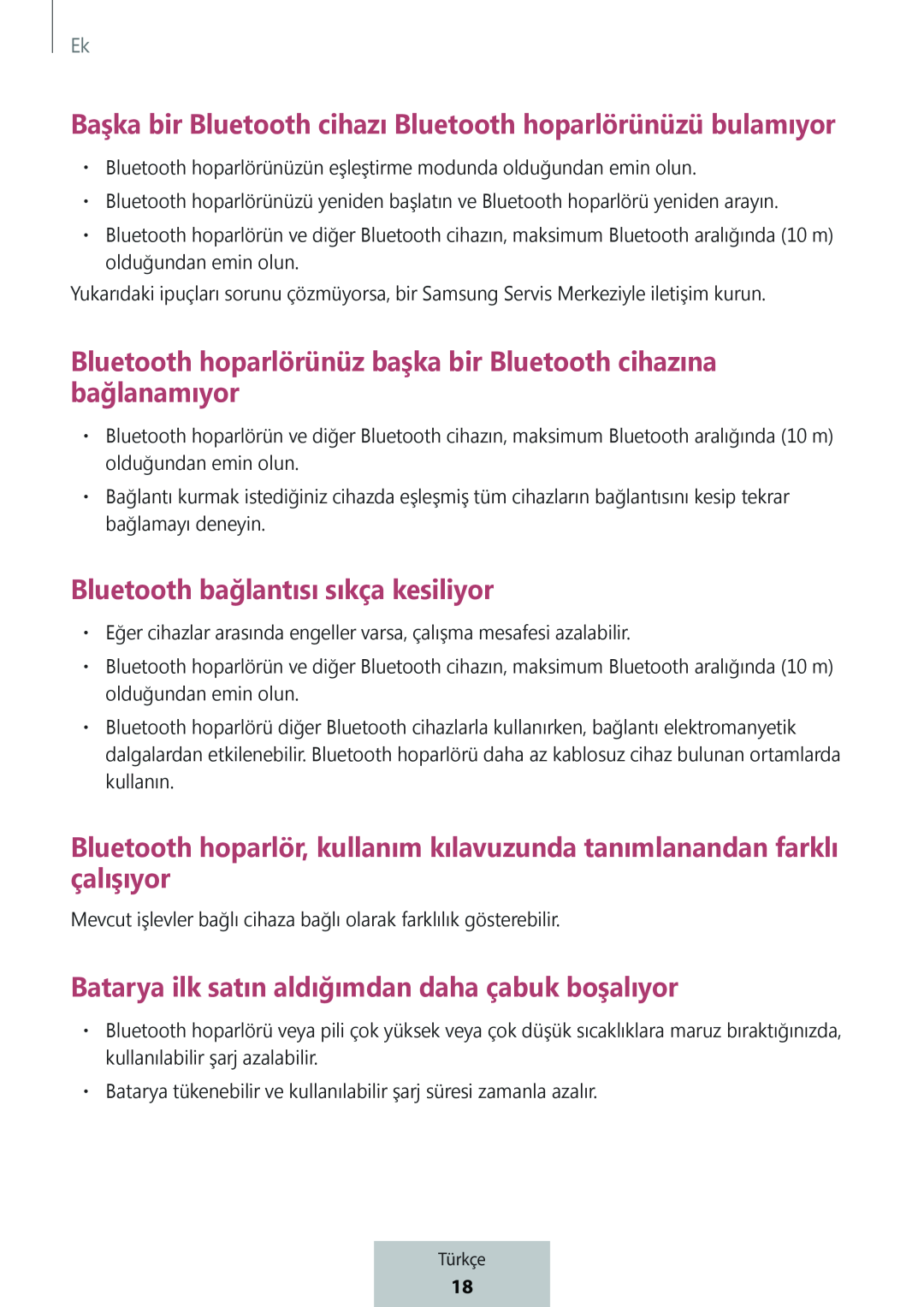 Ek

Başka bir Bluetooth cihazı Bluetooth hoparlörünüzü bulamıyor

• Bluetooth hoparlörünüzün eşleştirme modunda olduğundan emin olun.
• Bluetooth hoparlörünüzü yeniden başlatın ve Bluetooth hoparlörü yeniden arayın.
• Bluetooth hoparlörün ve diğer Bluetooth cihazın, maksimum Bluetooth aralığında (10 m) olduğundan emin olun.

Yukarıdaki ipuçları sorunu çözmüyorsa, bir Samsung Servis Merkeziyle iletişim kurun.

Bluetooth hoparlörünüz başka bir Bluetooth cihazına bağlanamıyor

• Bluetooth hoparlörün ve diğer Bluetooth cihazın, maksimum Bluetooth aralığında (10 m) olduğundan emin olun.
• Bağlantı kurmak istediğiniz cihazda eşleşmiş tüm cihazların bağlantısını kesip tekrar bağlamayı deneyin.

Bluetooth bağlantısı sıkça kesiliyor

• Eğer cihazlar arasında engeller varsa, çalışma mesafesi azalabilir.
• Bluetooth hoparlörün ve diğer Bluetooth cihazın, maksimum Bluetooth aralığında (10 m) olduğundan emin olun.
• Bluetooth hoparlörü diğer Bluetooth cihazlarla kullanırken, bağlantı elektromanyetik dalgalardan etkilenebilir. Bluetooth hoparlörü daha az kablosuz cihaz bulunan ortamlarda kullanın.

Bluetooth hoparlör, kullanım kılavuzunda tanımlanandan farklı çalışıyor

Mevcut işlevler bağlı cihaza bağlı olarak farklılık gösterebilir.

Batarya ilk satın aldığımdan daha çabuk boşalıyor

• Bluetooth hoparlörü veya pili çok yüksek veya çok düşük sıcaklıklara maruz bıraktığınızda, kullanılabilir şarj azalabilir.
• Batarya tükenebilir ve kullanılabilir şarj süresi zamanla azalır.

Türkçe
18